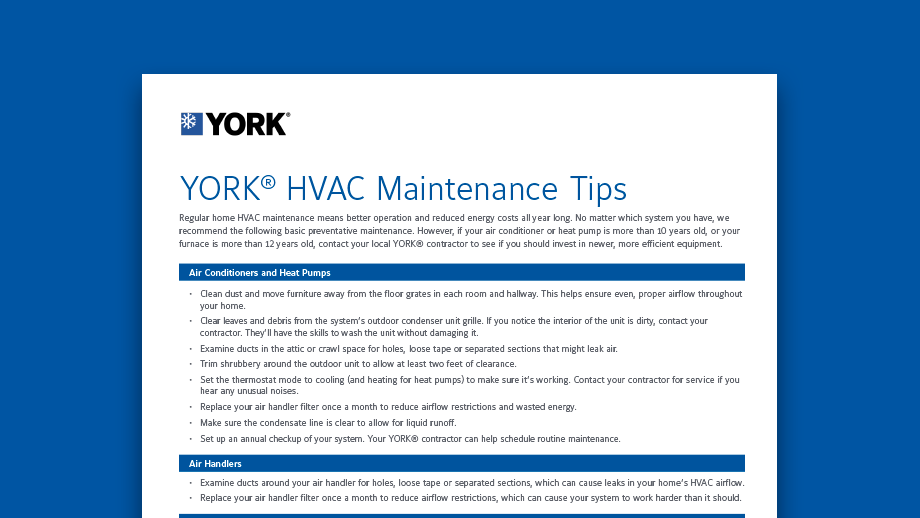 YORK®

YORK® HVAC Maintenance Tips

Regular home HVAC maintenance means better operation and reduced energy costs all year long. No matter which system you have, we recommend the following basic preventative maintenance. However, if your air conditioner or heat pump is more than 10 years old, or your furnace is more than 12 years old, contact your local YORK® contractor to see if you should invest in newer, more efficient equipment.

Air Conditioners and Heat Pumps

• Clean dust and move furniture away from the floor grates in each room and hallway. This helps ensure even, proper airflow throughout your home.
• Clear leaves and debris from the system's outdoor condenser unit grille. If you notice the interior of the unit is dirty, contact your contractor. They'll have the skills to wash the unit without damaging it.
• Examine ducts in the attic or crawl space for holes, loose tape or separated sections that might leak air.
• Trim shrubbery around the outdoor unit to allow at least two feet of clearance.
• Set the thermostat mode to cooling (and heating for heat pumps) to make sure it's working. Contact your contractor for service if you hear any unusual noises.
• Replace your air handler filter once a month to reduce airflow restrictions and wasted energy.
• Make sure the condensate line is clear to allow for liquid runoff.
• Set up an annual checkup of your system. Your YORK® contractor can help schedule routine maintenance.

Air Handlers

• Examine ducts around your air handler for holes, loose tape or separated sections, which can cause leaks in your home's HVAC airflow.
• Replace your air handler filter once a month to reduce airflow restrictions, which can cause your system to work harder than it should.